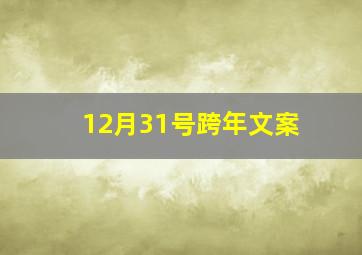 12月31号跨年文案